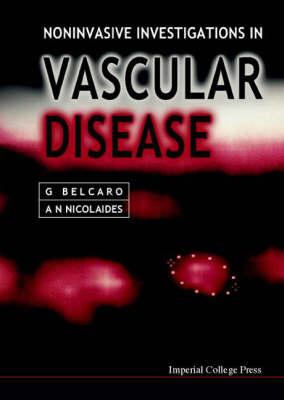 NONINVASIVE INVESTIGATIONS IN
VASCULAR
DISEASE

G BELCARO
A N NICOLAIDES

Imperial College Press